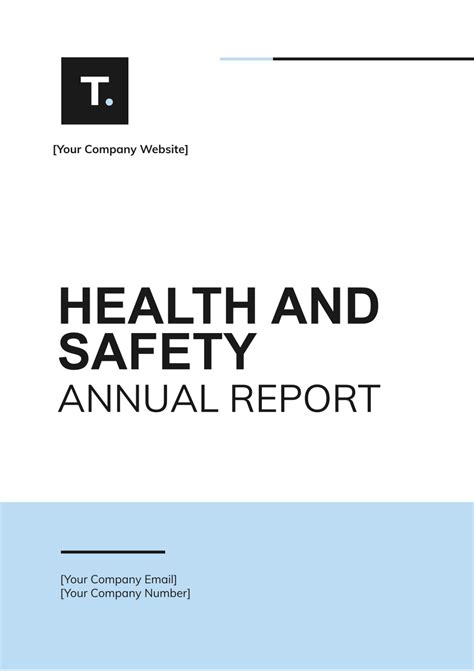 T.

[Your Company Website]

HEALTH AND SAFETY
ANNUAL REPORT

[Your Company Email]
[Your Company Number]